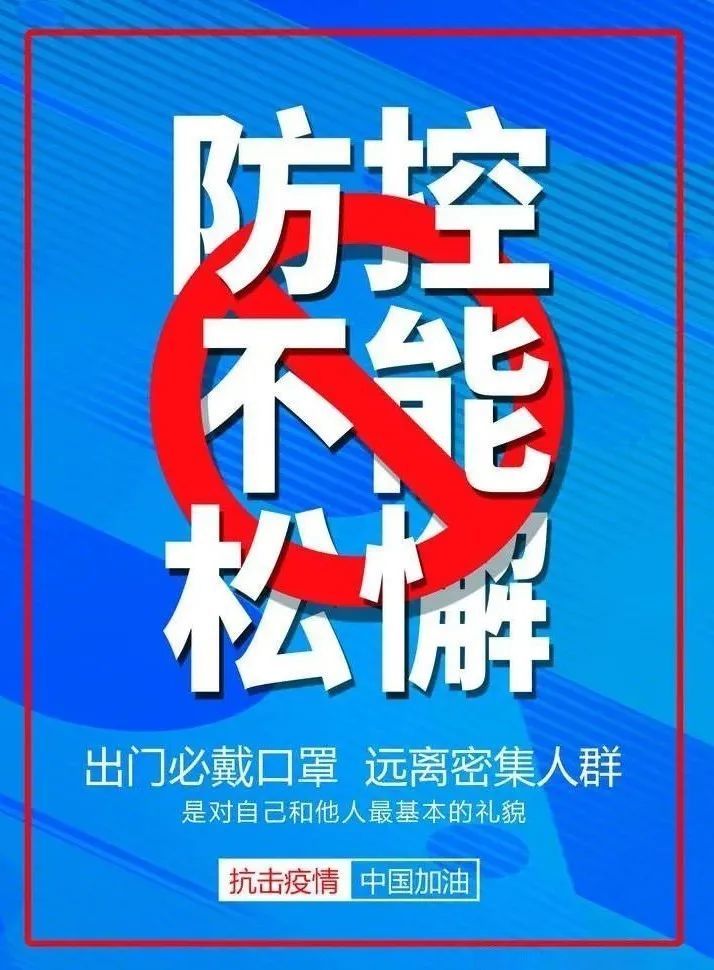 防控
不能
松懈

出门必戴口罩 远离密集人群
是对自己和他人最基本的礼貌

抗击疫情 中国加油